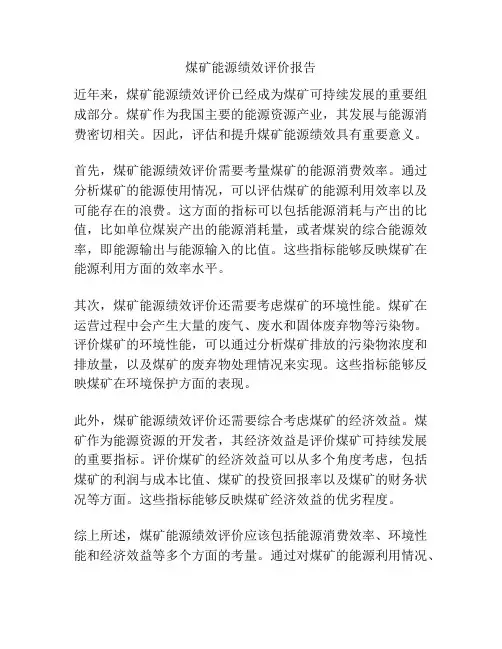 煤矿能源绩效评价报告

近年来，煤矿能源绩效评价已经成为煤矿可持续发展的重要组成部分。煤矿作为我国主要的能源资源产业，其发展与能源消费密切相关。因此，评估和提升煤矿能源绩效具有重要意义。

首先，煤矿能源绩效评价需要考量煤矿的能源消费效率。通过分析煤矿的能源使用情况，可以评估煤矿的能源利用效率以及可能存在的浪费。这方面的指标可以包括能源消耗与产出的比值，比如单位煤炭产出的能源消耗量，或者煤炭的综合能源效率，即能源输出与能源输入的比值。这些指标能够反映煤矿在能源利用方面的效率水平。

其次，煤矿能源绩效评价还需要考虑煤矿的环境性能。煤矿在运营过程中会产生大量的废气、废水和固体废弃物等污染物。评价煤矿的环境性能，可以通过分析煤矿排放的污染物浓度和排放量，以及煤矿的废弃物处理情况来实现。这些指标能够反映煤矿在环境保护方面的表现。

此外，煤矿能源绩效评价还需要综合考虑煤矿的经济效益。煤矿作为能源资源的开发者，其经济效益是评价煤矿可持续发展的重要指标。评价煤矿的经济效益可以从多个角度考虑，包括煤矿的利润与成本比值、煤矿的投资回报率以及煤矿的财务状况等方面。这些指标能够反映煤矿经济效益的优劣程度。

综上所述，煤矿能源绩效评价应该包括能源消费效率、环境性能和经济效益等多个方面的考量。通过对煤矿的能源利用情况、